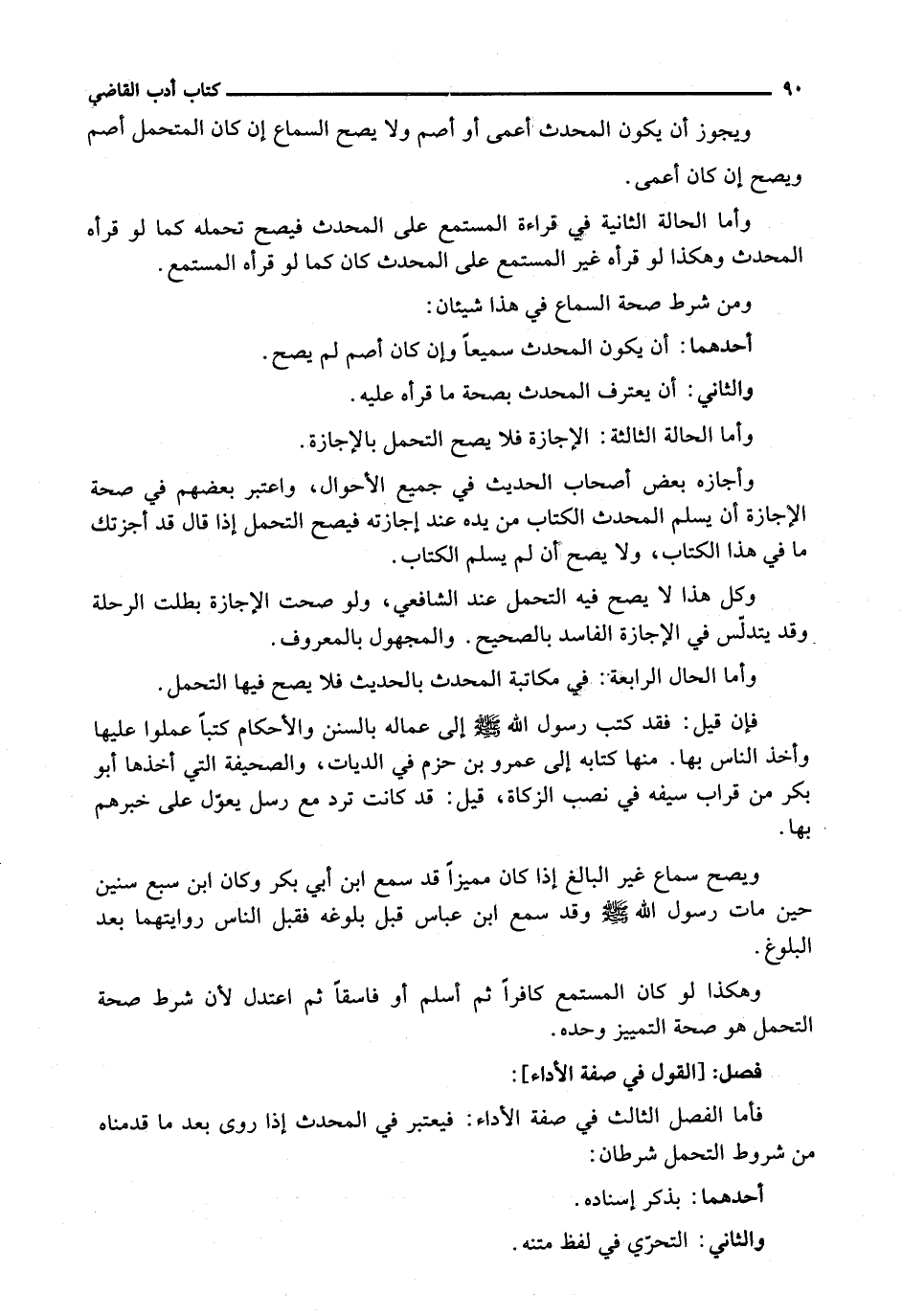 ٩٠ كتاب أدب القاضي

ويجوز أن يكون المحدث أعمى أو أصم ولا يصح السماع إن كان المتحمل أصم ويصح إن كان أعمى.

وأما الحالة الثانية في قراءة المستمع على المحدث فيصح تحمله كما لو قرأه المحدث وهكذا لو قرأه غير المستمع على المحدث كان كما لو قرأه المستمع.

ومن شرط صحة السماع في هذا شيئان:

أحدهما: أن يكون المحدث سميعاً وإن كان أصم لم يصح.

والثاني: أن يعترف المحدث بصحة ما قرأه عليه.

وأما الحالة الثالثة: الإجازة فلا يصح التحمل بالإجازة.

وأجازه بعض أصحاب الحديث في جميع الأحوال، واعتبر بعضهم في صحة الإجازة أن يسلم المحدث الكتاب من يده عند إجازته فيصح التحمل إذا قال قد أجزتك ما في هذا الكتاب، ولا يصح أن لم يسلم الكتاب.

وكل هذا لا يصح فيه التحمل عند الشافعي، ولو صحت الإجازة بطلت الرحلة وقد يتدلّس في الإجازة الفاسد بالصحيح. والمجهول بالمعروف.

وأما الحال الرابعة: في مكاتبة المحدث بالحديث فلا يصح فيها التحمل.

فإن قيل: فقد كتب رسول الله ﷺ إلى عماله بالسنن والأحكام كتباً عملوا عليها وأخذ الناس بها. منها كتابه إلى عمرو بن حزم في الديات، والصحيفة التي أخذها أبو بكر من قراب سيفه في نصب الزكاة، قيل: قد كانت ترد مع رسل يعوّل على خبرهم بها.

ويصح سماع غير البالغ إذا كان مميزاً قد سمع ابن أبي بكر وكان ابن سبع سنين حين مات رسول الله ﷺ وقد سمع ابن عباس قبل بلوغه فقبل الناس روايتهما بعد البلوغ.

وهكذا لو كان المستمع كافراً ثم أسلم أو فاسقاً ثم اعتدل لأن شرط صحة التحمل هو صحة التمييز وحده.

فصل: [القول في صفة الأداء]:

فأما الفصل الثالث في صفة الأداء: فيعتبر في المحدث إذا روى بعد ما قدمناه من شروط التحمل شرطان:

أحدهما: بذكر إسناده.

والثاني: التحرّي في لفظ متنه.